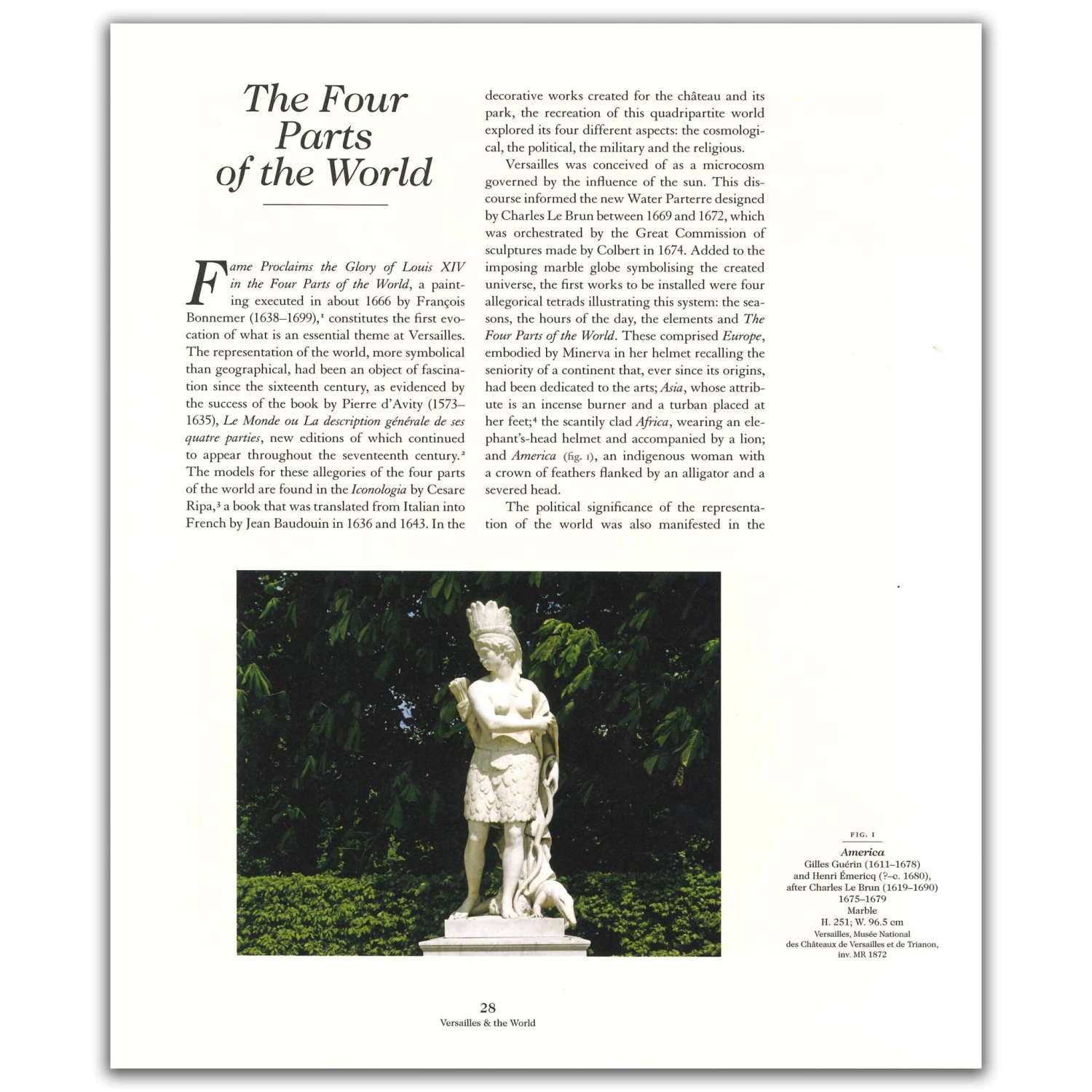 The Four Parts of the World

Fame Proclaims the Glory of Louis XIV in the Four Parts of the World, a painting executed in about 1666 by François Bonnemer (1638–1699),$^{1}$ constitutes the first evocation of what is an essential theme at Versailles. The representation of the world, more symbolical than geographical, had been an object of fascination since the sixteenth century, as evidenced by the success of the book by Pierre d'Avity (1573–1635), Le Monde ou La description générale de ses quatre parties, new editions of which continued to appear throughout the seventeenth century.$^{2}$ The models for these allegories of the four parts of the world are found in the Iconologia by Cesare Ripa,$^{3}$ a book that was translated from Italian into French by Jean Baudouin in 1636 and 1643. In the decorative works created for the château and its park, the recreation of this quadripartite world explored its four different aspects: the cosmological, the political, the military and the religious.

Versailles was conceived of as a microcosm governed by the influence of the sun. This discourse informed the new Water Parterre designed by Charles Le Brun between 1669 and 1672, which was orchestrated by the Great Commission of sculptures made by Colbert in 1674. Added to the imposing marble globe symbolising the created universe, the first works to be installed were four allegorical tetrads illustrating this system: the seasons, the hours of the day, the elements and The Four Parts of the World. These comprised Europe, embodied by Minerva in her helmet recalling the seniority of a continent that, ever since its origins, had been dedicated to the arts; Asia, whose attribute is an incense burner and a turban placed at her feet;$^{4}$ the scantily clad Africa, wearing an elephant's-head helmet and accompanied by a lion; and America (fig. 1), an indigenous woman with a crown of feathers flanked by an alligator and a severed head.

The political significance of the representation of the world was also manifested in the

FIG. 1
America
Gilles Guérin (1611–1678)
and Henri Émericq (?–c. 1680),
after Charles Le Brun (1619–1690)
1675–1679
Marble
H. 251; W. 96.5 cm
Versailles, Musée National
des Châteaux de Versailles et de Trianon,
inv. MR 1872

28
Versailles & the World